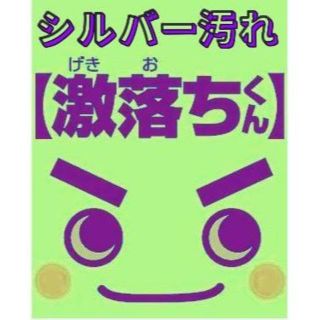 シルバー汚れ

げき　お
【激落ちくん】